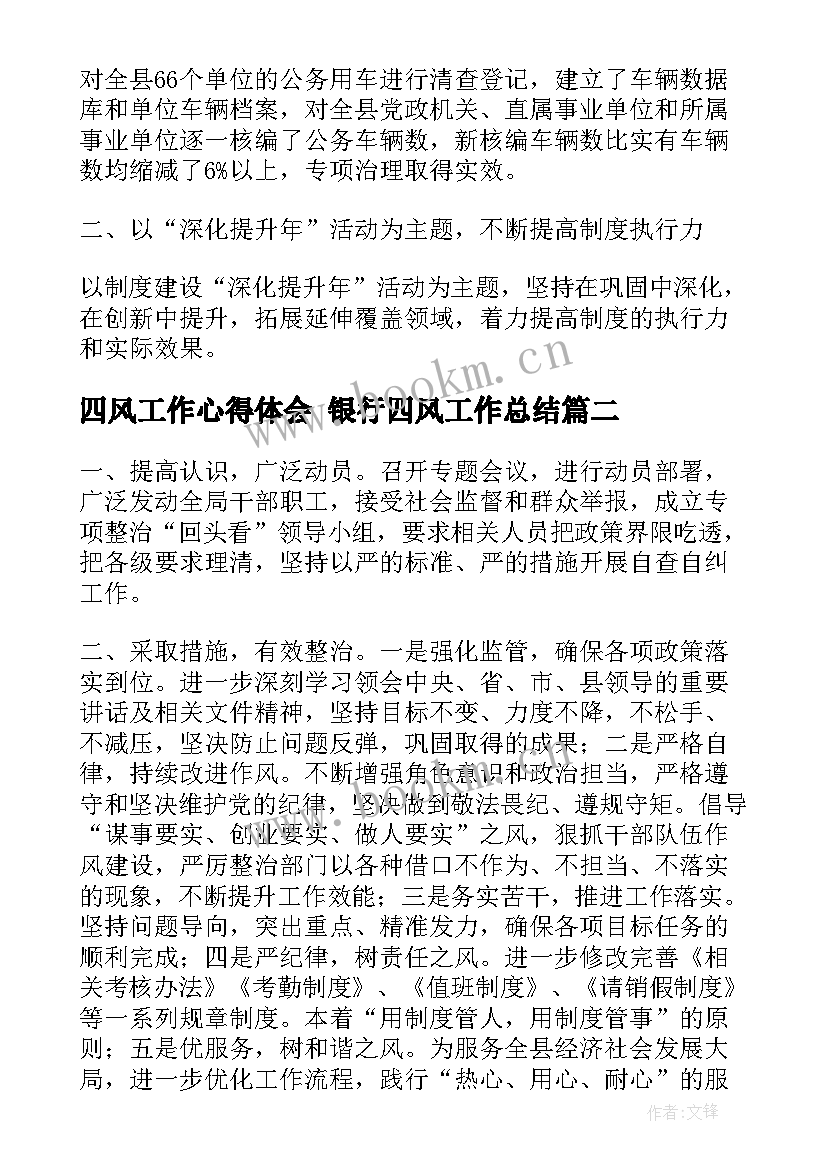 对全县66个单位的公务用车进行清查登记，建立了车辆数据库和单位车辆档案，对全县党政机关、直属事业单位和所属事业单位逐一核编了公务车辆数，新核编车辆数比实有车辆数均缩减了6%以上，专项治理取得实效。

二、以“深化提升年”活动为主题，不断提高制度执行力

以制度建设“深化提升年”活动为主题，坚持在巩固中深化，在创新中提升，拓展延伸覆盖领域，着力提高制度的执行力和实际效果。

www.bookm.cn

四风工作心得体会 银行四风工作总结篇二

一、提高认识，广泛动员。召开专题会议，进行动员部署，广泛发动全局干部职工，接受社会监督和群众举报，成立专项整治“回头看”领导小组，要求相关人员把政策界限吃透，把各级要求理清，坚持以严的标准、严的措施开展自查自纠工作。

二、采取措施，有效整治。一是强化监管，确保各项政策落实到位。进一步深刻学习领会中央、省、市、县领导的重要讲话及相关文件精神，坚持目标不变、力度不降，不松手、不减压，坚决防止问题反弹，巩固取得的成果；二是严格自律，持续改进作风。不断增强角色意识和政治担当，严格遵守和坚决维护党的纪律，坚决做到敬法畏纪、遵规守矩。倡导“谋事要实、创业要实、做人要实”之风，狠抓干部队伍作风建设，严厉整治部门以各种借口不作为、不担当、不落实的现象，不断提升工作效能；三是务实苦干，推进工作落实。坚持问题导向，突出重点、精准发力，确保各项目标任务的顺利完成；四是严纪律，树责任之风。进一步修改完善《相关考核办法》《考勤制度》、《值班制度》、《请销假制度》等一系列规章制度。本着“用制度管人，用制度管事”的原则；五是优服务，树和谐之风。为服务全县经济社会发展大局，进一步优化工作流程，践行“热心、用心、耐心”的服

作者:文锋